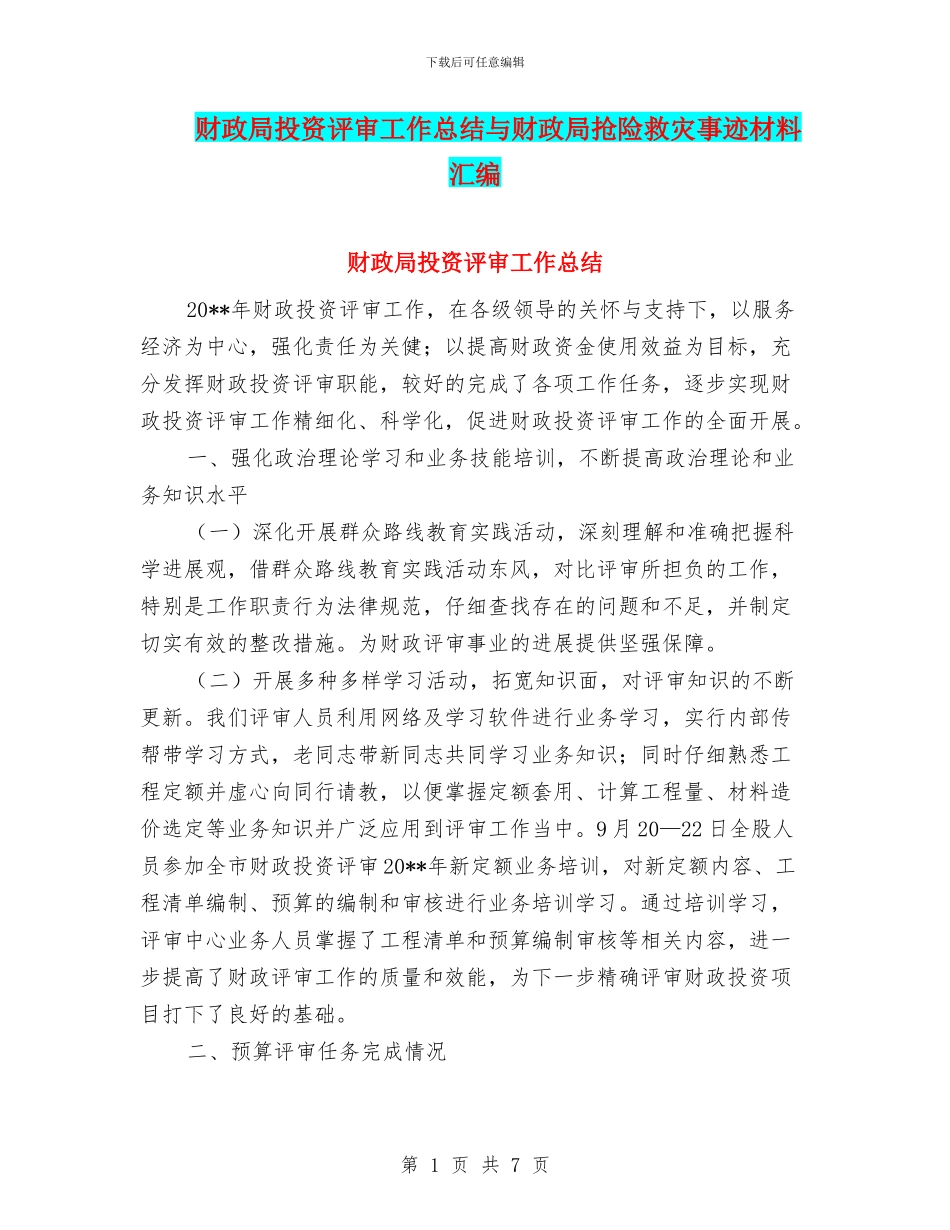 下载后可任意编辑

财政局投资评审工作总结与财政局抢险救灾事迹材料汇编

财政局投资评审工作总结

20**年财政投资评审工作，在各级领导的关怀与支持下，以服务经济为中心，强化责任为关健；以提高财政资金使用效益为目标，充分发挥财政投资评审职能，较好的完成了各项工作任务，逐步实现财政投资评审工作精细化、科学化，促进财政投资评审工作的全面开展。

一、强化政治理论学习和业务技能培训，不断提高政治理论和业务知识水平

（一）深化开展群众路线教育实践活动，深刻理解和准确把握科学进展观，借群众路线教育实践活动东风，对比评审所担负的工作，特别是工作职责行为法律规范，仔细查找存在的问题和不足，并制定切实有效的整改措施。为财政评审事业的进展提供坚强保障。

（二）开展多种多样学习活动，拓宽知识面，对评审知识的不断更新。我们评审人员利用网络及学习软件进行业务学习，实行内部传帮带学习方式，老同志带新同志共同学习业务知识；同时仔细熟悉工程定额并虚心向同行请教，以便掌握定额套用、计算工程量、材料造价选定等业务知识并广泛应用到评审工作当中。9月20—22日全股人员参加全市财政投资评审20**年新定额业务培训，对新定额内容、工程清单编制、预算的编制和审核进行业务培训学习。通过培训学习，评审中心业务人员掌握了工程清单和预算编制审核等相关内容，进一步提高了财政评审工作的质量和效能，为下一步精确评审财政投资项目打下了良好的基础。

二、预算评审任务完成情况

第 1 页 共 7 页